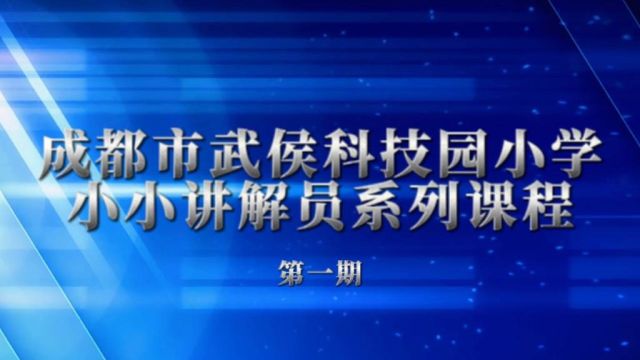 成都市武侯科技园小学
小小讲解员系列课程

第一期